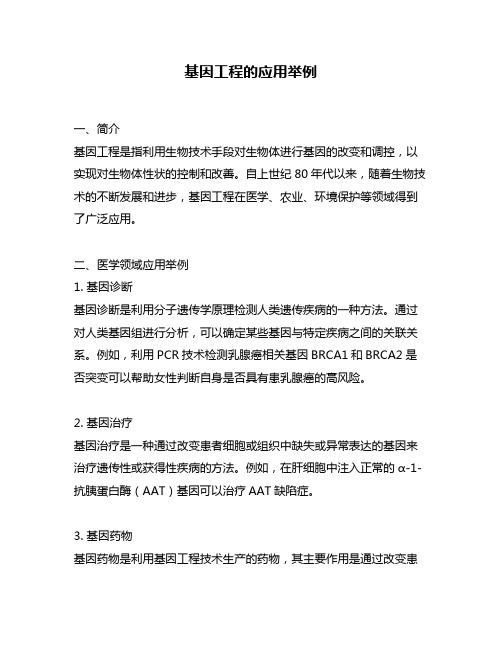 基因工程的应用举例

一、简介
基因工程是指利用生物技术手段对生物体进行基因的改变和调控，以实现对生物体性状的控制和改善。自上世纪 80 年代以来，随着生物技术的不断发展和进步，基因工程在医学、农业、环境保护等领域得到了广泛应用。

二、医学领域应用举例
1. 基因诊断
基因诊断是利用分子遗传学原理检测人类遗传疾病的一种方法。通过对人类基因组进行分析，可以确定某些基因与特定疾病之间的关联关系。例如，利用 PCR 技术检测乳腺癌相关基因 BRCA1 和 BRCA2 是否突变可以帮助女性判断自身是否具有患乳腺癌的高风险。

2. 基因治疗
基因治疗是一种通过改变患者细胞或组织中缺失或异常表达的基因来治疗遗传性或获得性疾病的方法。例如，在肝细胞中注入正常的 α-1-抗胰蛋白酶（AAT）基因可以治疗 AAT 缺陷症。

3. 基因药物
基因药物是利用基因工程技术生产的药物，其主要作用是通过改变患